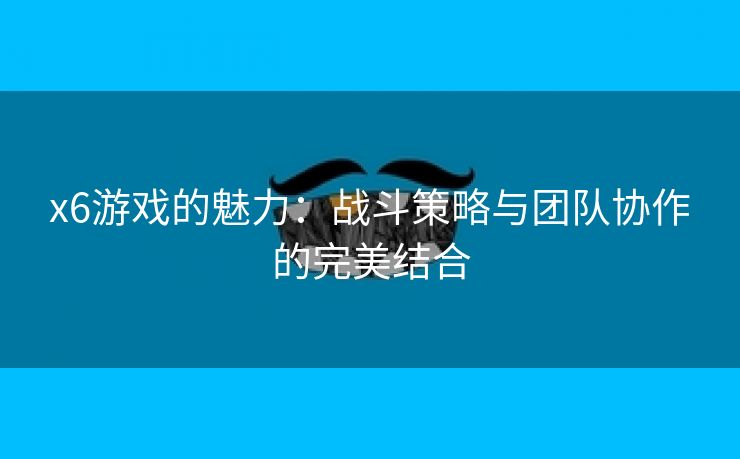 x6游戏的魅力：战斗策略与团队协作的完美结合